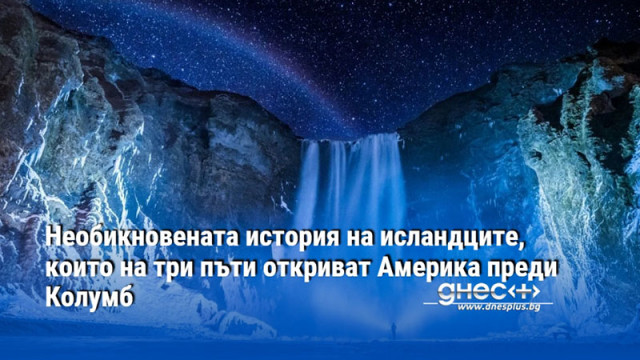 Необикновената история на исландците, които на три пъти откриват Америка преди Колумб

днес+
www.dnesplus.bg